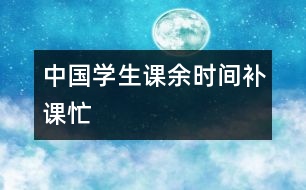 中国学生课余时间补课忙